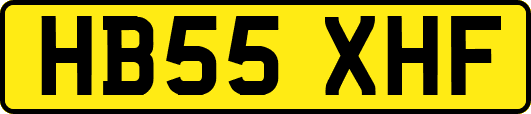 HB55 XHF